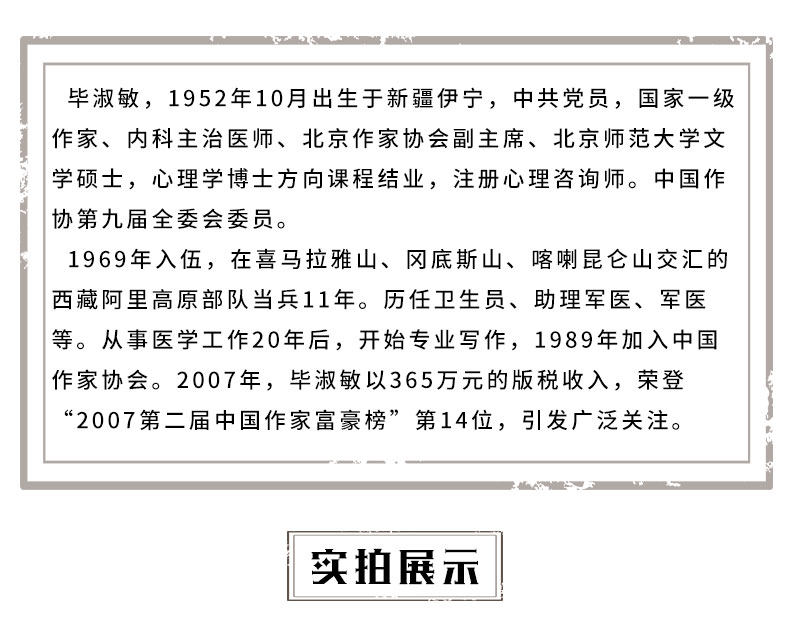 毕淑敏，1952年10月出生于新疆伊宁，中共党员，国家一级作家、内科主治医师、北京作家协会副主席、北京师范大学文学硕士，心理学博士方向课程结业，注册心理咨询师。中国作协第九届全委会委员。

1969年入伍，在喜马拉雅山、冈底斯山、喀喇昆仑山交汇的西藏阿里高原部队当兵11年。历任卫生员、助理军医、军医等。从事医学工作20年后，开始专业写作，1989年加入中国作家协会。2007年，毕淑敏以365万元的版税收入，荣登“2007第二届中国作家富豪榜”第14位，引发广泛关注。

实拍展示